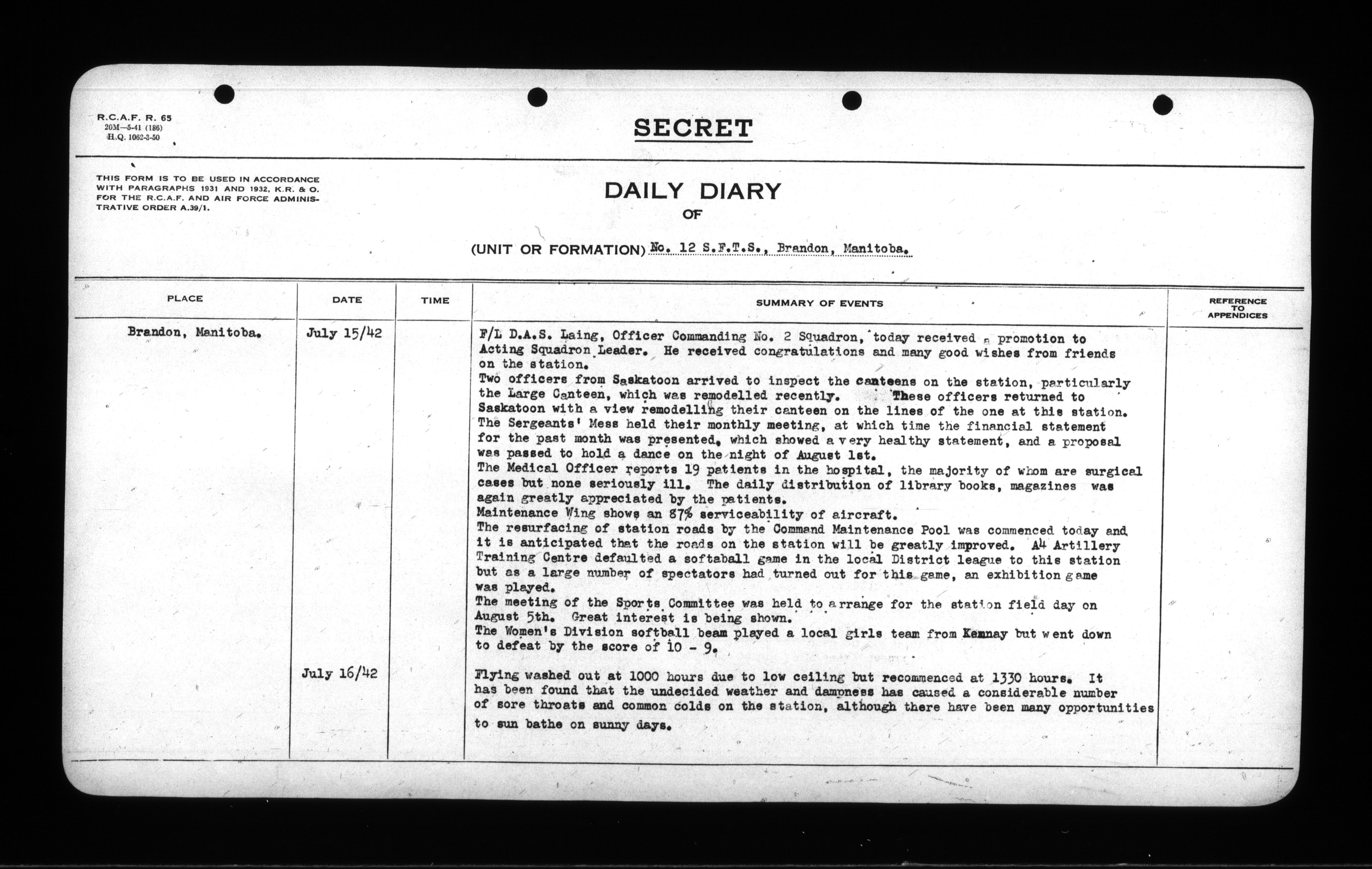 R.C.A.F. R. 65
20M—5-41 (186)
H.Q. 1062-3-50

SECRET

THIS FORM IS TO BE USED IN ACCORDANCE WITH PARAGRAPHS 1931 AND 1932, K.R. & O. FOR THE R.C.A.F. AND AIR FORCE ADMINISTRATIVE ORDER A.39/1.

DAILY DIARY
OF

(UNIT OR FORMATION) No. 12 S.F.T.S., Brandon, Manitoba.

| PLACE | DATE | TIME | SUMMARY OF EVENTS | REFERENCE TO APPENDICES |
|---|---|---|---|---|
| Brandon, Manitoba. | July 15/42 | | F/L D.A.S. Laing, Officer Commanding No. 2 Squadron, today received a promotion to Acting Squadron Leader. He received congratulations and many good wishes from friends on the station. Two officers from Saskatoon arrived to inspect the canteens on the station, particularly the Large Canteen, which was remodelled recently. These officers returned to Saskatoon with a view remodelling their canteen on the lines of the one at this station. The Sergeants' Mess held their monthly meeting, at which time the financial statement for the past month was presented, which showed a very healthy statement, and a proposal was passed to hold a dance on the night of August 1st. The Medical Officer reports 19 patients in the hospital, the majority of whom are surgical cases but none seriously ill. The daily distribution of library books, magazines was again greatly appreciated by the patients. Maintenance Wing shows an 87% serviceability of aircraft. The resurfacing of station roads by the Command Maintenance Pool was commenced today and it is anticipated that the roads on the station will be greatly improved. A4 Artillery Training Centre defaulted a softaball game in the local District league to this station but as a large number of spectators had turned out for this game, an exhibition game was played. The meeting of the Sports Committee was held to arrange for the station field day on August 5th. Great interest is being shown. The Women's Division softball beam played a local girls team from Kemnay but went down to defeat by the score of 10 - 9. | |
| | July 16/42 | | Flying washed out at 1000 hours due to low ceiling but recommenced at 1330 hours. It has been found that the undecided weather and dampness has caused a considerable number of sore throats and common colds on the station, although there have been many opportunities to sun bathe on sunny days. | |